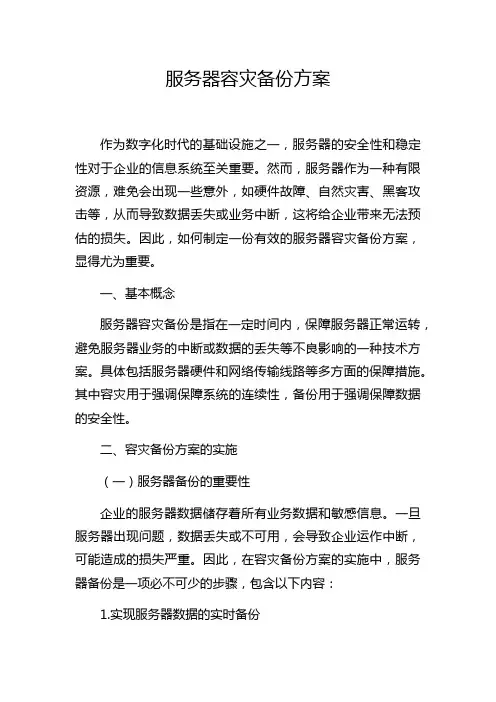 服务器容灾备份方案

作为数字化时代的基础设施之一，服务器的安全性和稳定性对于企业的信息系统至关重要。然而，服务器作为一种有限资源，难免会出现一些意外，如硬件故障、自然灾害、黑客攻击等，从而导致数据丢失或业务中断，这将给企业带来无法预估的损失。因此，如何制定一份有效的服务器容灾备份方案，显得尤为重要。

一、基本概念

服务器容灾备份是指在一定时间内，保障服务器正常运转，避免服务器业务的中断或数据的丢失等不良影响的一种技术方案。具体包括服务器硬件和网络传输线路等多方面的保障措施。其中容灾用于强调保障系统的连续性，备份用于强调保障数据的安全性。

二、容灾备份方案的实施

（一）服务器备份的重要性

企业的服务器数据储存着所有业务数据和敏感信息。一旦服务器出现问题，数据丢失或不可用，会导致企业运作中断，可能造成的损失严重。因此，在容灾备份方案的实施中，服务器备份是一项必不可少的步骤，包含以下内容：

1.实现服务器数据的实时备份